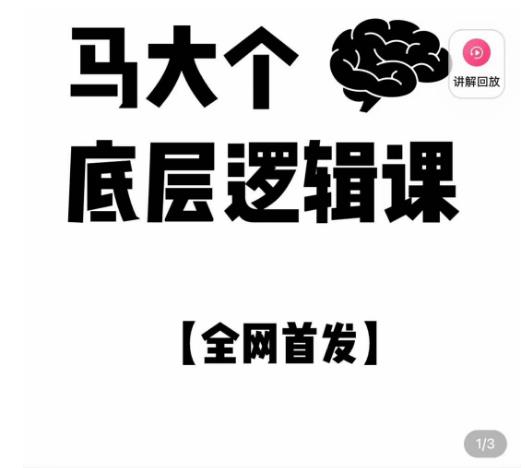 马大个

讲解回放

底层逻辑课

【全网首发】

1/3